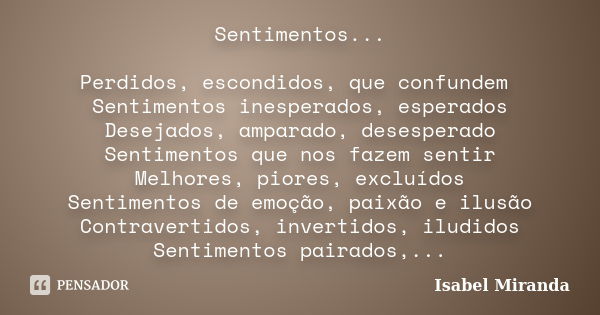 Sentimentos...

Perdidos, escondidos, que confundem
Sentimentos inesperados, esperados
Desejados, amparado, desesperado
Sentimentos que nos fazem sentir
Melhores, piores, excluídos
Sentimentos de emoção, paixão e ilusão
Contravertidos, invertidos, iludidos
Sentimentos pairados,...

PENSADOR

Isabel Miranda